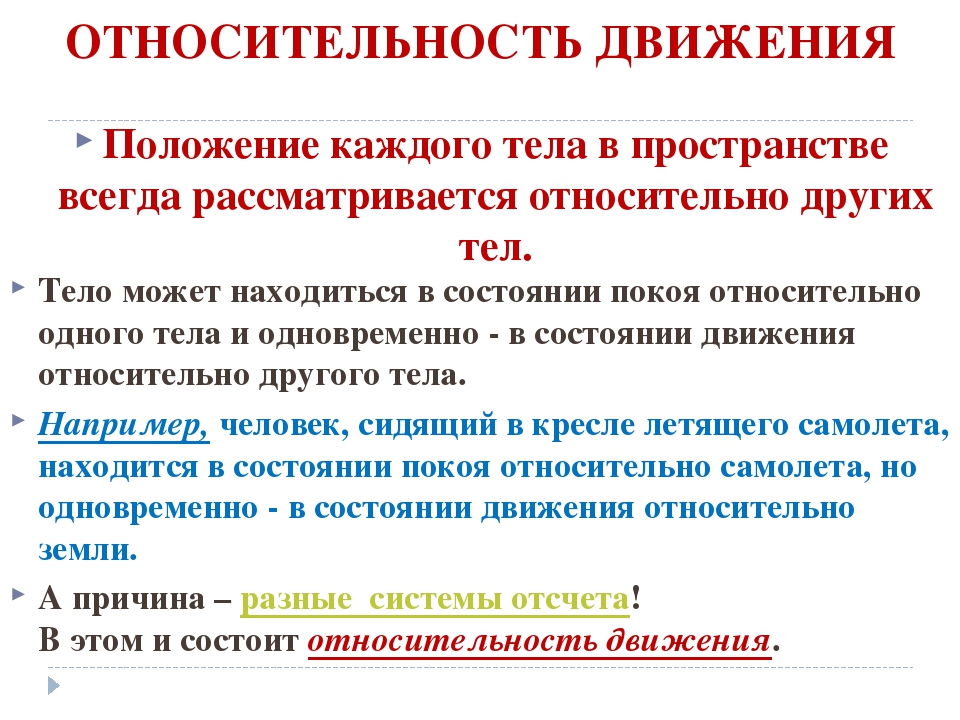 ОТНОСИТЕЛЬНОСТЬ ДВИЖЕНИЯ

Положение каждого тела в пространстве всегда рассматривается относительно других тел.

Тело может находиться в состоянии покоя относительно одного тела и одновременно - в состоянии движения относительно другого тела.

Например, человек, сидящий в кресле летящего самолета, находится в состоянии покоя относительно самолета, но одновременно - в состоянии движения относительно земли.

А причина – разные системы отсчета!
В этом и состоит относительность движения.